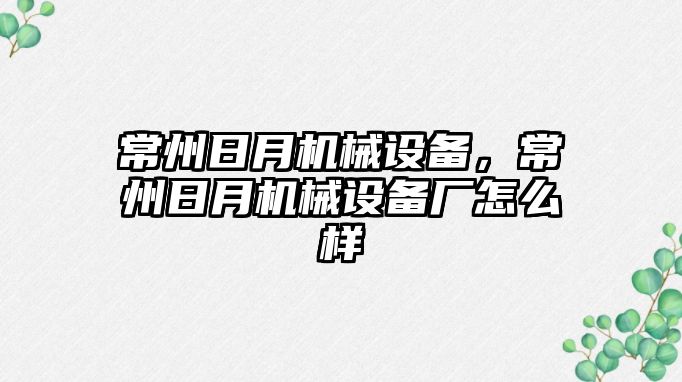 常州日月机械设备，常州日月机械设备厂怎么样